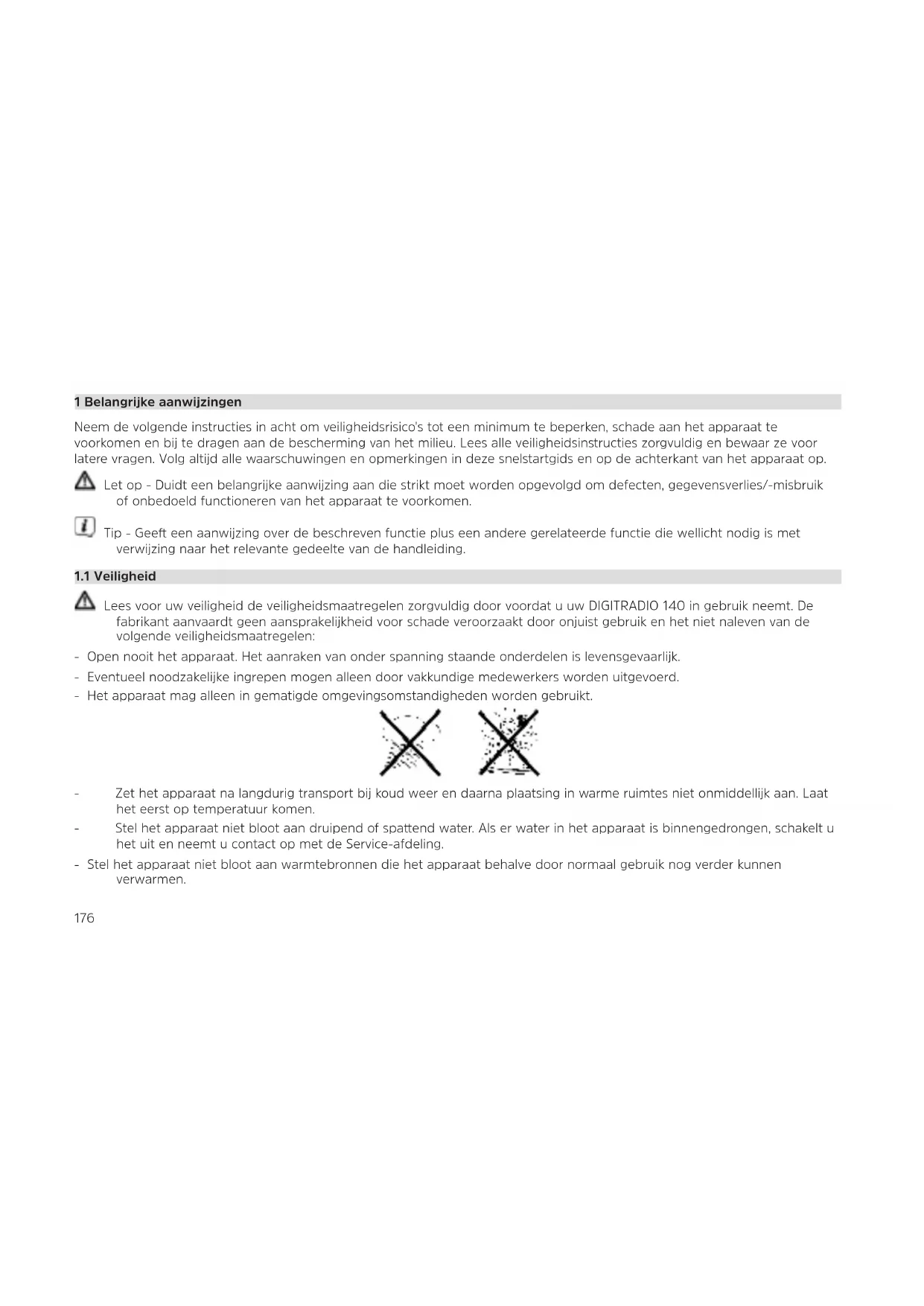 1 Belangrijke aanwijzingen

Neem de volgende instructies in acht om veiligheidsrisico's tot een minimum te beperken, schade aan het apparaat te voorkomen en bij te dragen aan de bescherming van het milieu. Lees alle veiligheidsinstructies zorgvuldig en bewaar ze voor latere vragen. Volg altijd alle waarschuwingen en opmerkingen in deze snelstartgids en op de achterkant van het apparaat op.

Let op - Duidt een belangrijke aanwijzing aan die strikt moet worden opgevolgd om defecten, gegevensverlies/-misbruik of onbedoeld functioneren van het apparaat te voorkomen.

Tip - Geeft een aanwijzing over de beschreven functie plus een andere gerelateerde functie die wellicht nodig is met verwijzing naar het relevante gedeelte van de handleiding.

1.1 Veiligheid

Lees voor uw veiligheid de veiligheidsmaatregelen zorgvuldig door voordat u uw DIGITRADIO 140 in gebruik neemt. De fabrikant aanvaardt geen aansprakelijkheid voor schade veroorzaakt door onjuist gebruik en het niet naleven van de volgende veiligheidsmaatregelen:

- Open nooit het apparaat. Het aanraken van onder spanning staande onderdelen is levensgevaarlijk.
- Eventueel noodzakelijke ingrepen mogen alleen door vakkundige medewerkers worden uitgevoerd.
- Het apparaat mag alleen in gematigde omgevingsomstandigheden worden gebruikt.

- Zet het apparaat na langdurig transport bij koud weer en daarna plaatsing in warme ruimtes niet onmiddellijk aan. Laat het eerst op temperatuur komen.
- Stel het apparaat niet bloot aan druipend of spattend water. Als er water in het apparaat is binnengedrongen, schakelt u het uit en neemt u contact op met de Service-afdeling.
- Stel het apparaat niet bloot aan warmtebronnen die het apparaat behalve door normaal gebruik nog verder kunnen verwarmen.

176